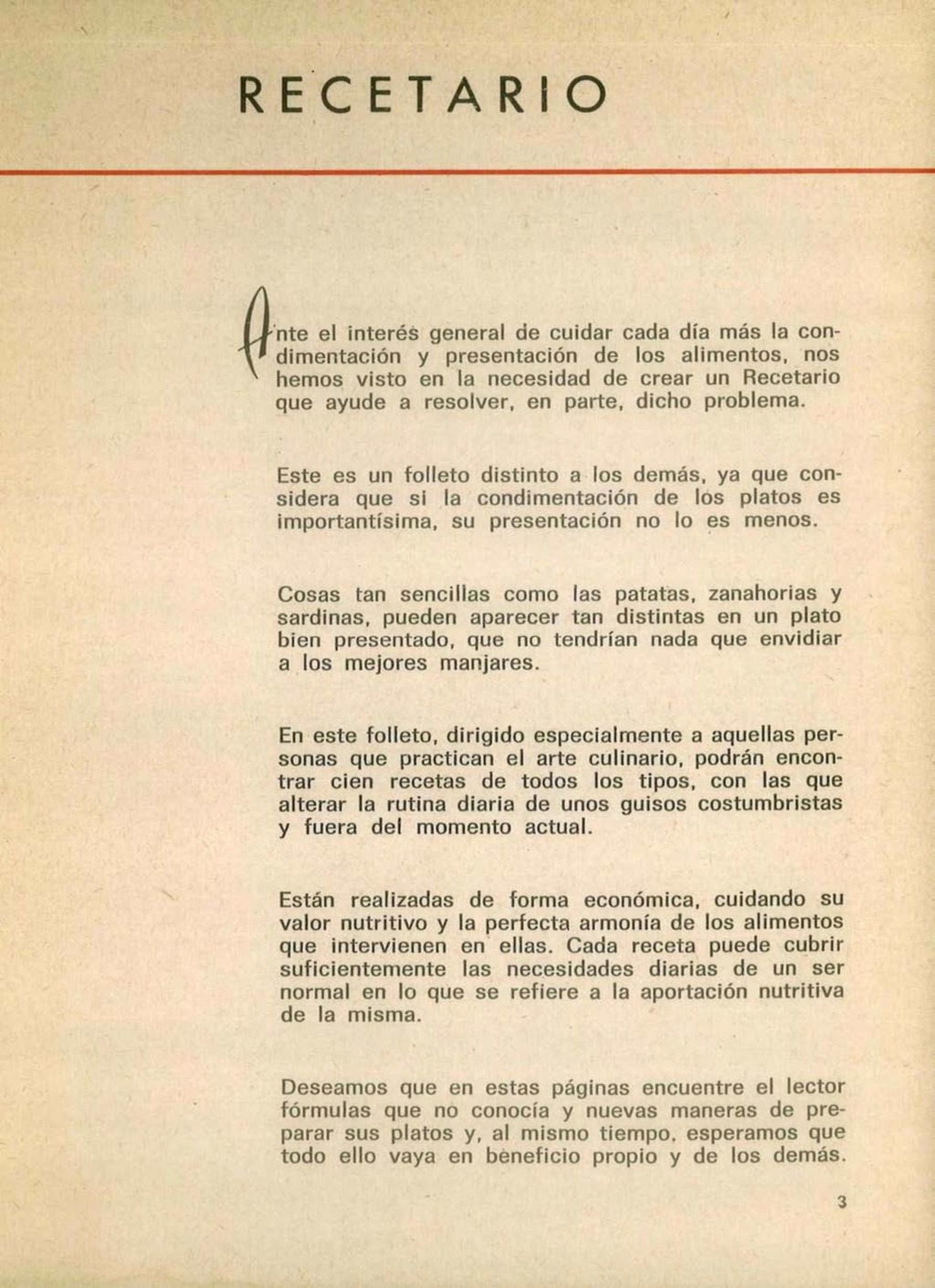 RECETARIO

Ante el interés general de cuidar cada día más la condimentación y presentación de los alimentos, nos hemos visto en la necesidad de crear un Recetario que ayude a resolver, en parte, dicho problema.

Este es un folleto distinto a los demás, ya que considera que si la condimentación de los platos es importantísima, su presentación no lo es menos.

Cosas tan sencillas como las patatas, zanahorias y sardinas, pueden aparecer tan distintas en un plato bien presentado, que no tendrían nada que envidiar a los mejores manjares.

En este folleto, dirigido especialmente a aquellas personas que practican el arte culinario, podrán encontrar cien recetas de todos los tipos, con las que alterar la rutina diaria de unos guisos costumbristas y fuera del momento actual.

Están realizadas de forma económica, cuidando su valor nutritivo y la perfecta armonía de los alimentos que intervienen en ellas. Cada receta puede cubrir suficientemente las necesidades diarias de un ser normal en lo que se refiere a la aportación nutritiva de la misma.

Deseamos que en estas páginas encuentre el lector fórmulas que no conocía y nuevas maneras de preparar sus platos y, al mismo tiempo, esperamos que todo ello vaya en beneficio propio y de los demás.

3